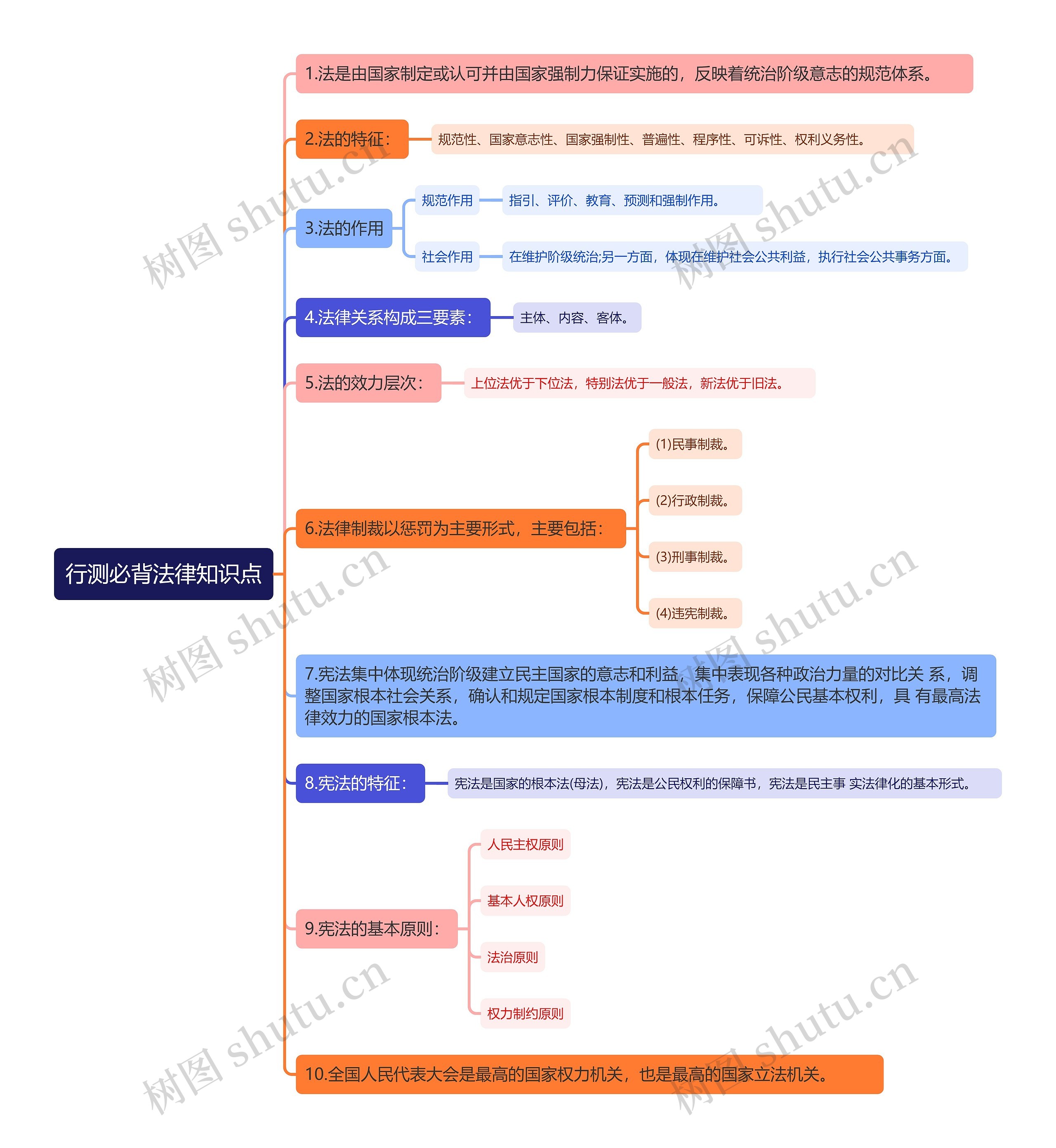 行测必背法律知识点

1.法是由国家制定或认可并由国家强制力保证实施的，反映着统治阶级意志的规范体系。

2.法的特征：
规范性、国家意志性、国家强制性、普遍性、程序性、可诉性、权利义务性。

3.法的作用
规范作用
指引、评价、教育、预测和强制作用。
社会作用
在维护阶级统治;另一方面，体现在维护社会公共利益，执行社会公共事务方面。

4.法律关系构成三要素：
主体、内容、客体。

5.法的效力层次：
上位法优于下位法，特别法优于一般法，新法优于旧法。

6.法律制裁以惩罚为主要形式，主要包括：
(1)民事制裁。
(2)行政制裁。
(3)刑事制裁。
(4)违宪制裁。

7.宪法集中体现统治阶级建立民主国家的意志和利益，集中表现各种政治力量的对比关 系，调整国家根本社会关系，确认和规定国家根本制度和根本任务，保障公民基本权利，具 有最高法律效力的国家根本法。

8.宪法的特征：
宪法是国家的根本法(母法)，宪法是公民权利的保障书，宪法是民主事 实法律化的基本形式。

9.宪法的基本原则：
人民主权原则
基本人权原则
法治原则
权力制约原则

10.全国人民代表大会是最高的国家权力机关，也是最高的国家立法机关。

树图 shutu.cn
树图 shutu.cn
树图 shutu.cn
树图 shutu.cn
树图 shutu.cn
树图 shutu.cn